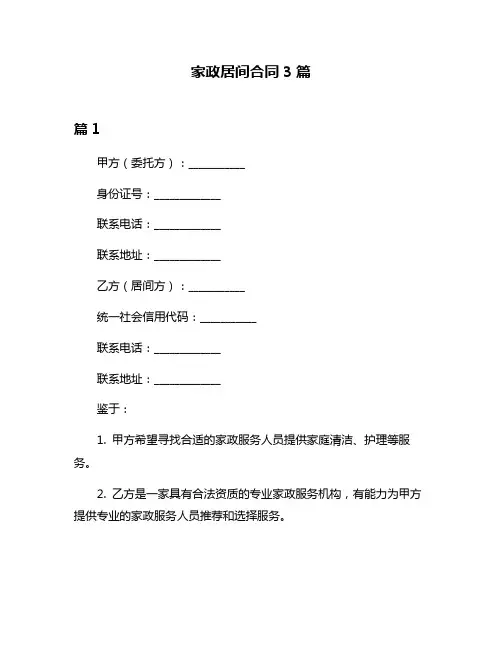 家政居间合同 3 篇

篇 1

甲方（委托方）：__________

身份证号：____________

联系电话：____________

联系地址：____________

乙方（居间方）：__________

统一社会信用代码：__________

联系电话：____________

联系地址：____________

鉴于：

1. 甲方希望寻找合适的家政服务人员提供家庭清洁、护理等服务。

2. 乙方是一家具有合法资质的专业家政服务机构，有能力为甲方提供专业的家政服务人员推荐和选择服务。